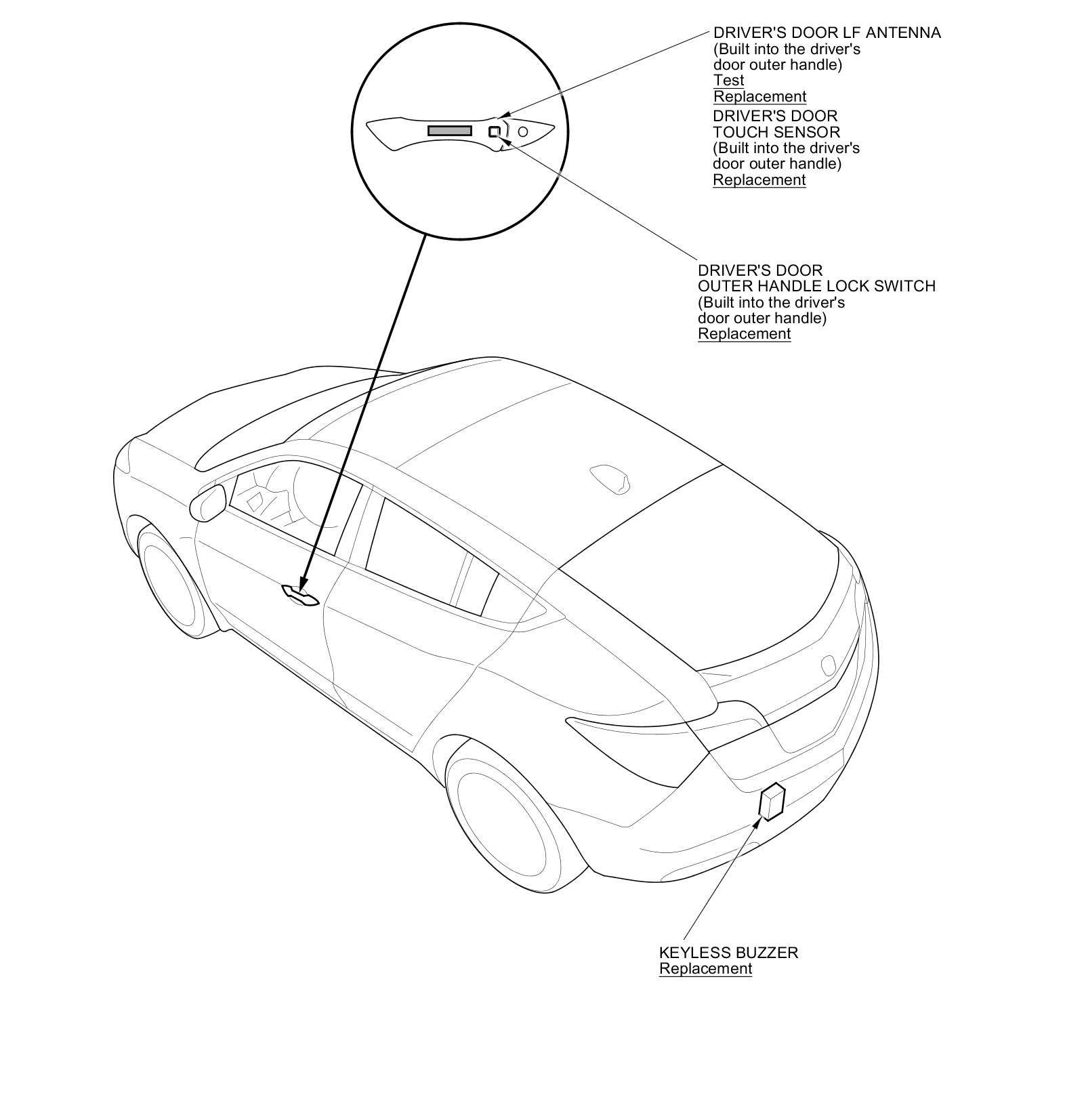 DRIVER'S DOOR LF ANTENNA
(Built into the driver's door outer handle)
Test
Replacement

DRIVER'S DOOR TOUCH SENSOR
(Built into the driver's door outer handle)
Replacement

DRIVER'S DOOR OUTER HANDLE LOCK SWITCH
(Built into the driver's door outer handle)
Replacement

KEYLESS BUZZER
Replacement